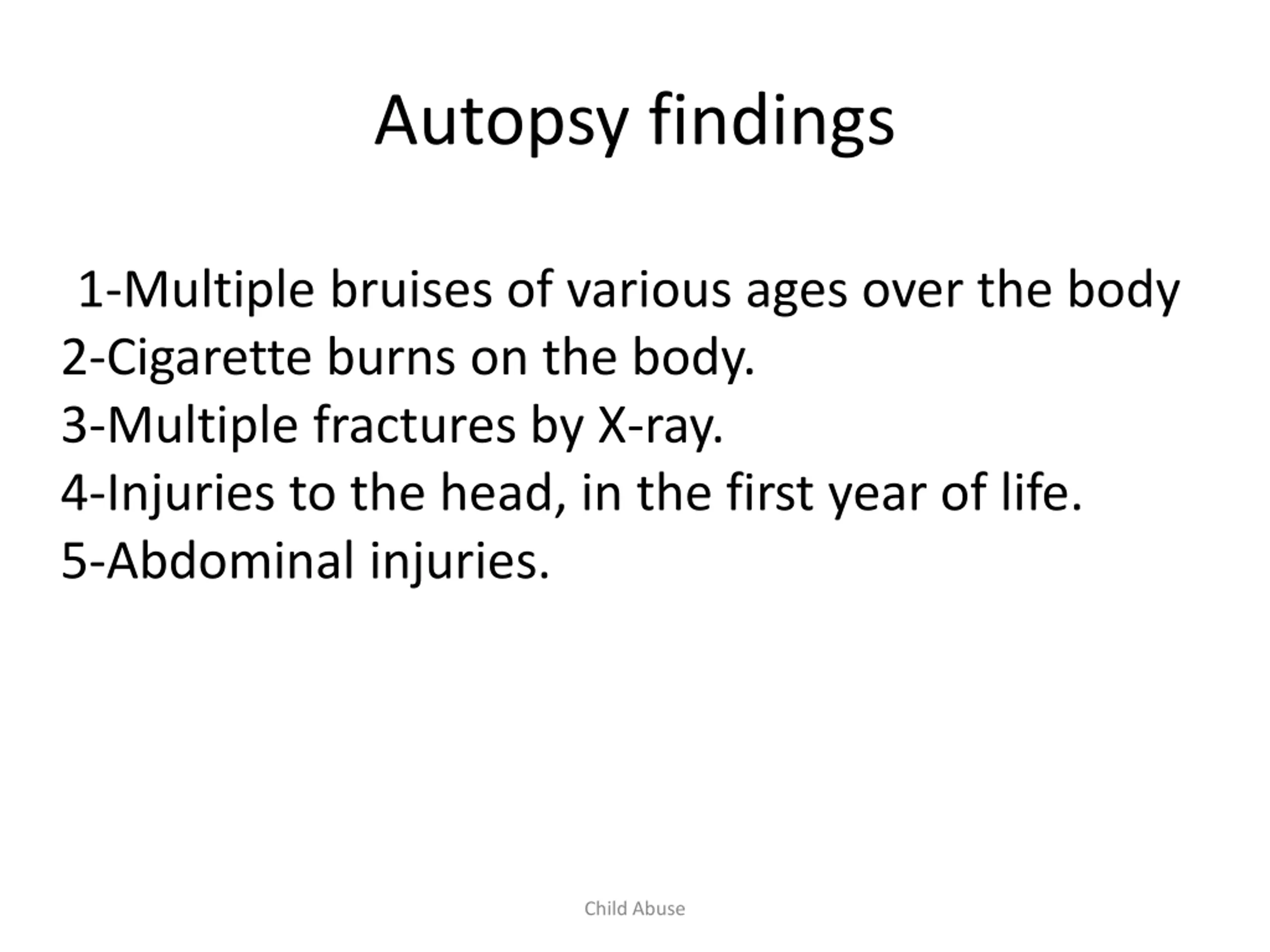 Autopsy findings

1-Multiple bruises of various ages over the body
2-Cigarette burns on the body.
3-Multiple fractures by X-ray.
4-Injuries to the head, in the first year of life.
5-Abdominal injuries.

Child Abuse